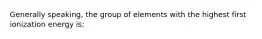 Generally speaking, the group of elements with the highest first ionization energy is: